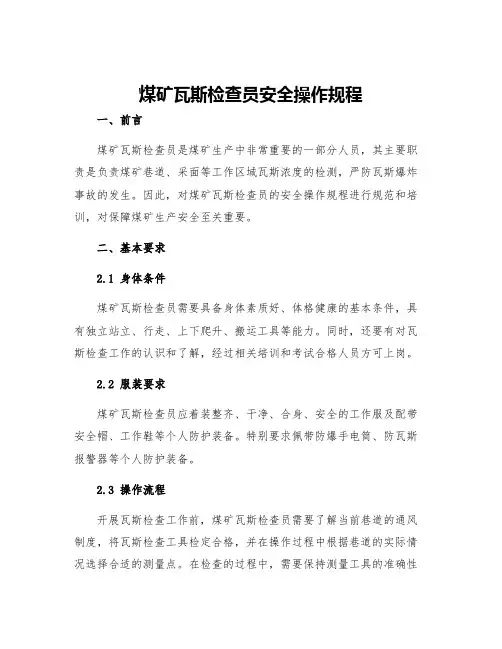 煤矿瓦斯检查员安全操作规程

一、前言

煤矿瓦斯检查员是煤矿生产中非常重要的一部分人员，其主要职责是负责煤矿巷道、采面等工作区域瓦斯浓度的检测，严防瓦斯爆炸事故的发生。因此，对煤矿瓦斯检查员的安全操作规程进行规范和培训，对保障煤矿生产安全至关重要。

二、基本要求

2.1 身体条件

煤矿瓦斯检查员需要具备身体素质好、体格健康的基本条件，具有独立站立、行走、上下爬升、搬运工具等能力。同时，还要有对瓦斯检查工作的认识和了解，经过相关培训和考试合格人员方可上岗。

2.2 服装要求

煤矿瓦斯检查员应着装整齐、干净、合身、安全的工作服及配带安全帽、工作鞋等个人防护装备。特别要求佩带防爆手电筒、防瓦斯报警器等个人防护装备。

2.3 操作流程

开展瓦斯检查工作前，煤矿瓦斯检查员需要了解当前巷道的通风制度，将瓦斯检查工具检定合格，并在操作过程中根据巷道的实际情况选择合适的测量点。在检查的过程中，需要保持测量工具的准确性